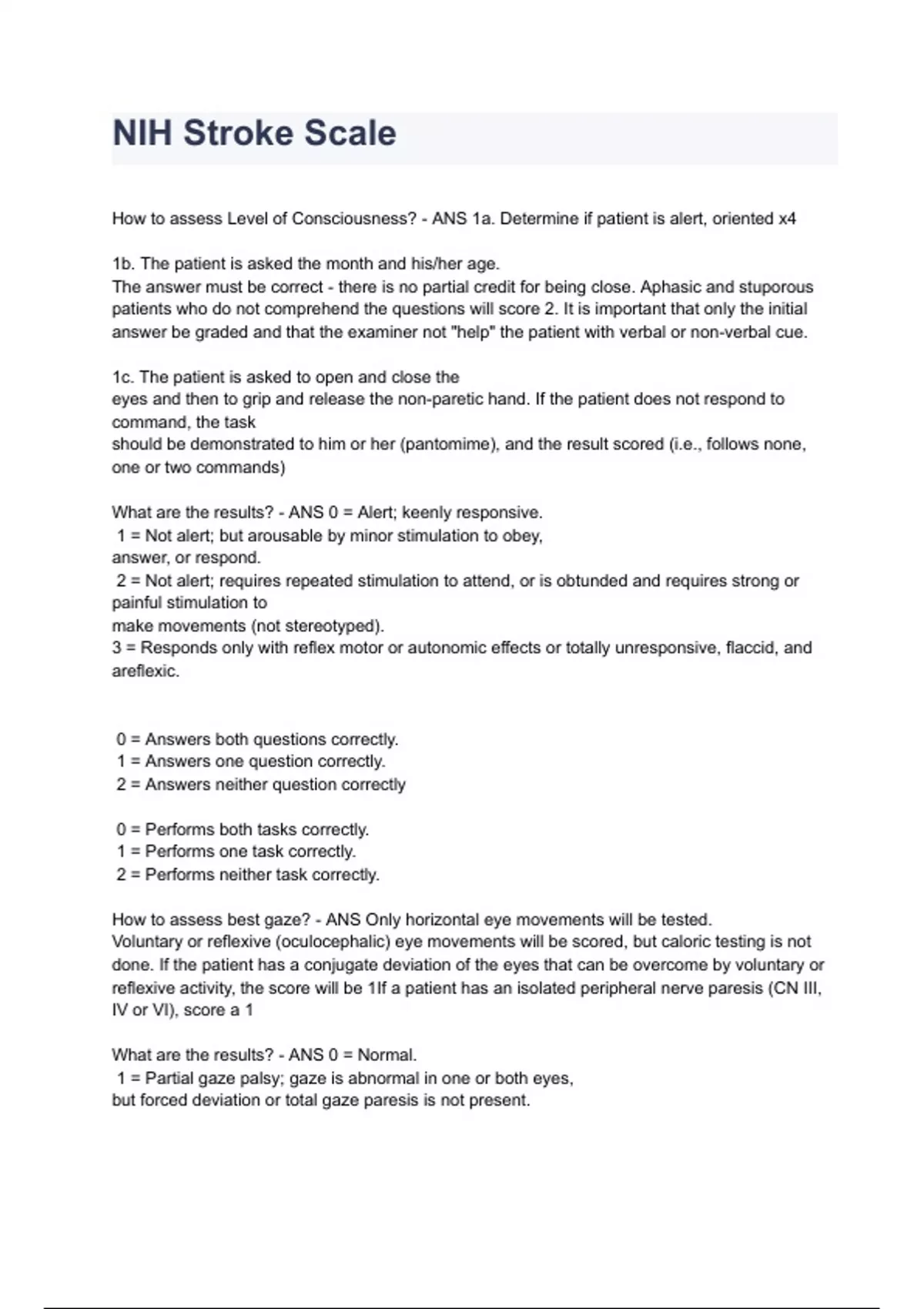 NIH Stroke Scale

How to assess Level of Consciousness? - ANS 1a. Determine if patient is alert, oriented x4

1b. The patient is asked the month and his/her age.
The answer must be correct - there is no partial credit for being close. Aphasic and stuporous patients who do not comprehend the questions will score 2. It is important that only the initial answer be graded and that the examiner not "help" the patient with verbal or non-verbal cue.

1c. The patient is asked to open and close the
eyes and then to grip and release the non-paretic hand. If the patient does not respond to command, the task
should be demonstrated to him or her (pantomime), and the result scored (i.e., follows none, one or two commands)

What are the results? - ANS 0 = Alert; keenly responsive.
1 = Not alert; but arousable by minor stimulation to obey,
answer, or respond.
2 = Not alert; requires repeated stimulation to attend, or is obtunded and requires strong or painful stimulation to
make movements (not stereotyped).
3 = Responds only with reflex motor or autonomic effects or totally unresponsive, flaccid, and areflexic.

0 = Answers both questions correctly.
1 = Answers one question correctly.
2 = Answers neither question correctly

0 = Performs both tasks correctly.
1 = Performs one task correctly.
2 = Performs neither task correctly.

How to assess best gaze? - ANS Only horizontal eye movements will be tested.
Voluntary or reflexive (oculocephalic) eye movements will be scored, but caloric testing is not done. If the patient has a conjugate deviation of the eyes that can be overcome by voluntary or reflexive activity, the score will be 1If a patient has an isolated peripheral nerve paresis (CN III, IV or VI), score a 1

What are the results? - ANS 0 = Normal.
1 = Partial gaze palsy; gaze is abnormal in one or both eyes,
but forced deviation or total gaze paresis is not present.